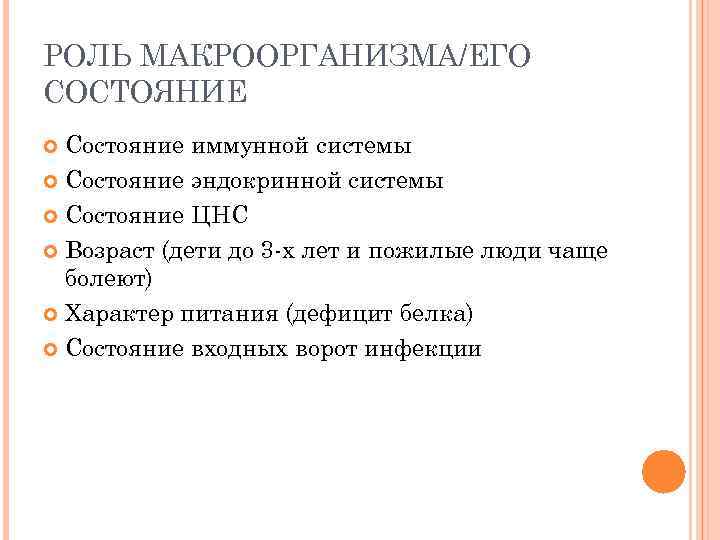 РОЛЬ МАКРООРГАНИЗМА/ЕГО СОСТОЯНИЕ

Состояние иммунной системы

Состояние эндокринной системы

Состояние ЦНС

Возраст (дети до 3-х лет и пожилые люди чаще болеют)

Характер питания (дефицит белка)

Состояние входных ворот инфекции